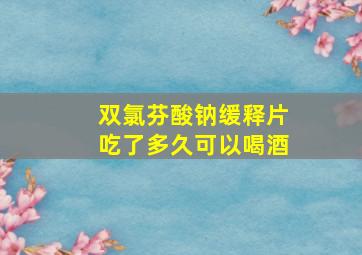 双氯芬酸钠缓释片
吃了多久可以喝酒